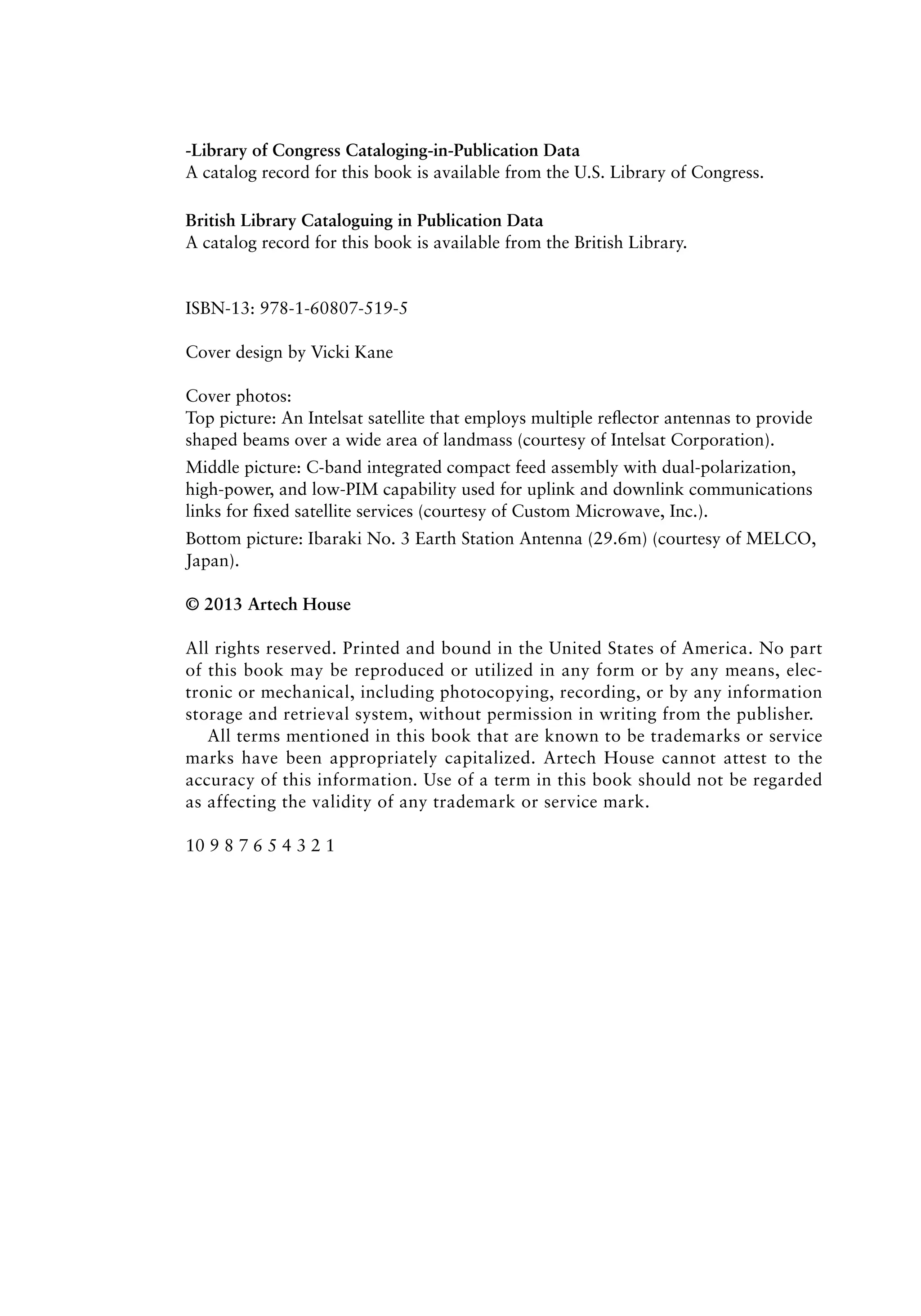 -Library of Congress Cataloging-in-Publication Data
A catalog record for this book is available from the U.S. Library of Congress.

British Library Cataloguing in Publication Data
A catalog record for this book is available from the British Library.

ISBN-13: 978-1-60807-519-5

Cover design by Vicki Kane

Cover photos:
Top picture: An Intelsat satellite that employs multiple reflector antennas to provide shaped beams over a wide area of landmass (courtesy of Intelsat Corporation).
Middle picture: C-band integrated compact feed assembly with dual-polarization, high-power, and low-PIM capability used for uplink and downlink communications links for fixed satellite services (courtesy of Custom Microwave, Inc.).
Bottom picture: Ibaraki No. 3 Earth Station Antenna (29.6m) (courtesy of MELCO, Japan).

© 2013 Artech House

All rights reserved. Printed and bound in the United States of America. No part of this book may be reproduced or utilized in any form or by any means, electronic or mechanical, including photocopying, recording, or by any information storage and retrieval system, without permission in writing from the publisher.
All terms mentioned in this book that are known to be trademarks or service marks have been appropriately capitalized. Artech House cannot attest to the accuracy of this information. Use of a term in this book should not be regarded as affecting the validity of any trademark or service mark.

10 9 8 7 6 5 4 3 2 1